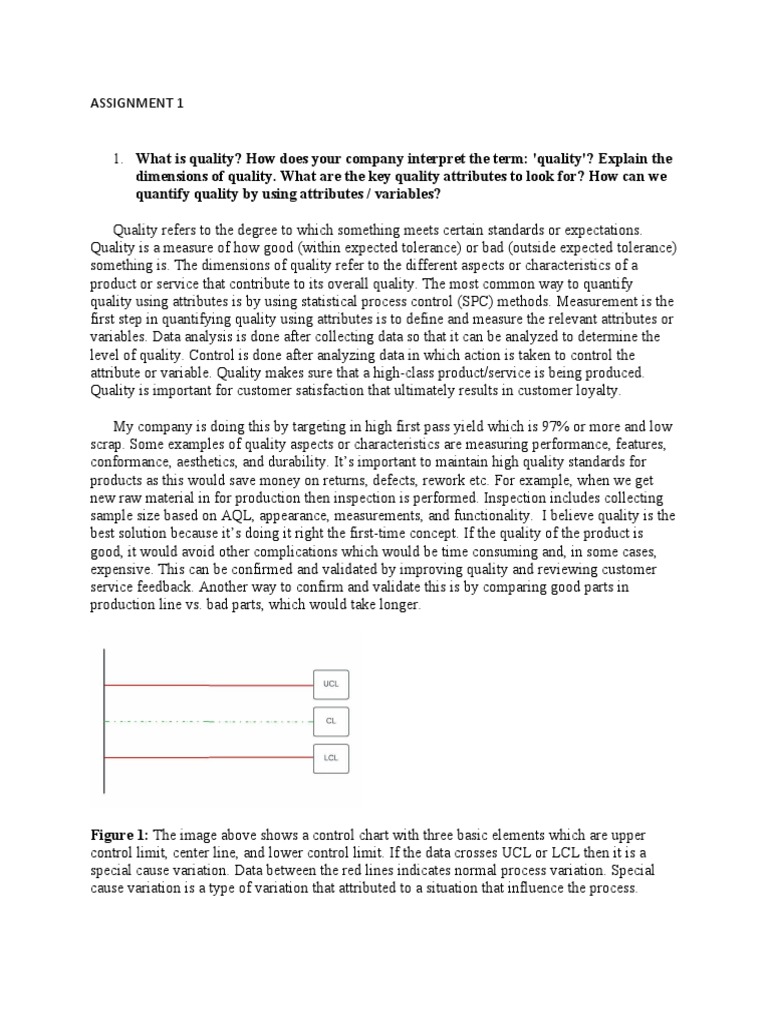 ASSIGNMENT 1

1. What is quality? How does your company interpret the term: 'quality'? Explain the dimensions of quality. What are the key quality attributes to look for? How can we quantify quality by using attributes / variables?

Quality refers to the degree to which something meets certain standards or expectations. Quality is a measure of how good (within expected tolerance) or bad (outside expected tolerance) something is. The dimensions of quality refer to the different aspects or characteristics of a product or service that contribute to its overall quality. The most common way to quantify quality using attributes is by using statistical process control (SPC) methods. Measurement is the first step in quantifying quality using attributes is to define and measure the relevant attributes or variables. Data analysis is done after collecting data so that it can be analyzed to determine the level of quality. Control is done after analyzing data in which action is taken to control the attribute or variable. Quality makes sure that a high-class product/service is being produced. Quality is important for customer satisfaction that ultimately results in customer loyalty.

My company is doing this by targeting in high first pass yield which is 97% or more and low scrap. Some examples of quality aspects or characteristics are measuring performance, features, conformance, aesthetics, and durability. It's important to maintain high quality standards for products as this would save money on returns, defects, rework etc. For example, when we get new raw material in for production then inspection is performed. Inspection includes collecting sample size based on AQL, appearance, measurements, and functionality. I believe quality is the best solution because it's doing it right the first-time concept. If the quality of the product is good, it would avoid other complications which would be time consuming and, in some cases, expensive. This can be confirmed and validated by improving quality and reviewing customer service feedback. Another way to confirm and validate this is by comparing good parts in production line vs. bad parts, which would take longer.

UCL
CL
LCL

Figure 1: The image above shows a control chart with three basic elements which are upper control limit, center line, and lower control limit. If the data crosses UCL or LCL then it is a special cause variation. Data between the red lines indicates normal process variation. Special cause variation is a type of variation that attributed to a situation that influence the process.